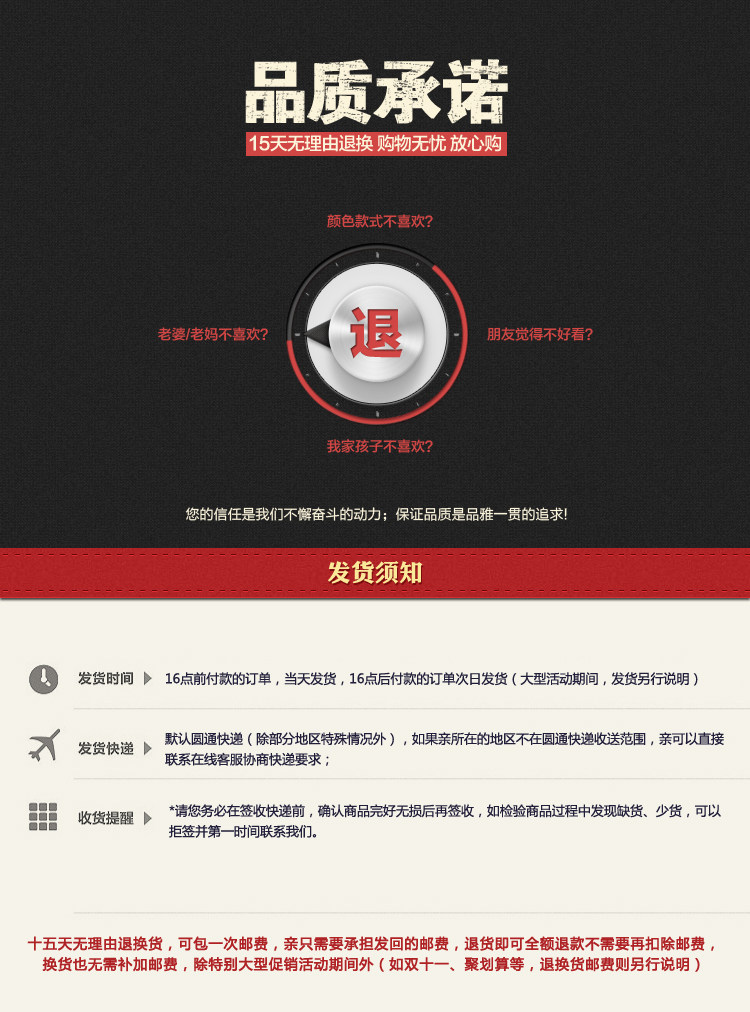 品质承诺

15天无理由退换 购物无忧 放心购

颜色款式不喜欢?

老婆/老妈不喜欢?

退

朋友觉得不好看?

我家孩子不喜欢?

您的信任是我们不懈奋斗的动力;保证品质是品雅一贯的追求!

发货须知

发货时间

16点前付款的订单,当天发货,16点后付款的订单次日发货(大型活动期间,发货另行说明)

发货快递

默认圆通快递(除部分地区特殊情况外),如果亲所在的地区不在圆通快递收送范围,亲可以直接联系在线客服协商快递要求;

收货提醒

*请您务必在签收快递前,确认商品完好无损后再签收,如检验商品过程中发现缺货、少货,可以拒签并第一时间联系我们。

十五天无理由退换货,可包一次邮费,亲只需要承担发回的邮费,退货即可全额退款不需要再扣除邮费,换货也无需补加邮费,除特别大型促销活动期间外(如双十一、聚划算等,退换货邮费则另行说明)